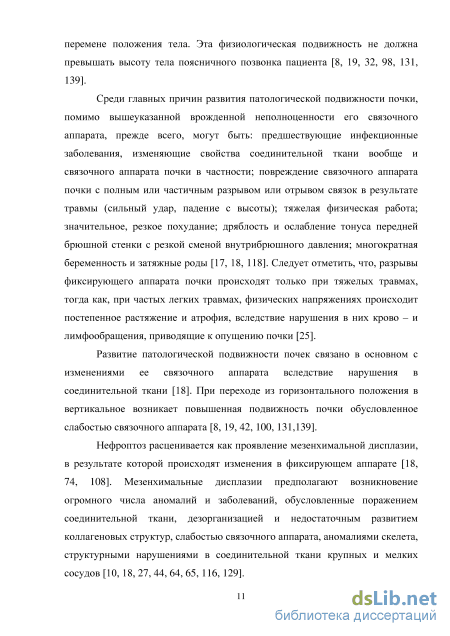 перемене положения тела. Эта физиологическая подвижность не должна превышать высоту тела поясничного позвонка пациента [8, 19, 32, 98, 131, 139].

Среди главных причин развития патологической подвижности почки, помимо вышеуказанной врожденной неполноценности его связочного аппарата, прежде всего, могут быть: предшествующие инфекционные заболевания, изменяющие свойства соединительной ткани вообще и связочного аппарата почки в частности; повреждение связочного аппарата почки с полным или частичным разрывом или отрывом связок в результате травмы (сильный удар, падение с высоты); тяжелая физическая работа; значительное, резкое похудание; дряблость и ослабление тонуса передней брюшной стенки с резкой сменой внутрибрюшного давления; многократная беременность и затяжные роды [17, 18, 118]. Следует отметить, что, разрывы фиксирующего аппарата почки происходят только при тяжелых травмах, тогда как, при частых легких травмах, физических напряжениях происходит постепенное растяжение и атрофия, вследствие нарушения в них крово – и лимфообращения, приводящие к опущению почки [25].

Развитие патологической подвижности почек связано в основном с изменениями ее связочного аппарата вследствие нарушения в соединительной ткани [18]. При переходе из горизонтального положения в вертикальное возникает повышенная подвижность почки обусловленное слабостью связочного аппарата [8, 19, 42, 100, 131,139].

Нефроптоз расценивается как проявление мезенхимальной дисплазии, в результате которой происходят изменения в фиксирующем аппарате [18, 74, 108]. Мезенхимальные дисплазии предполагают возникновение огромного числа аномалий и заболеваний, обусловленные поражением соединительной ткани, дезорганизацией и недостаточным развитием коллагеновых структур, слабостью связочного аппарата, аномалиями скелета, структурными нарушениями в соединительной ткани крупных и мелких сосудов [10, 18, 27, 44, 64, 65, 116, 129].

11

dsLib.net
библиотека диссертаций